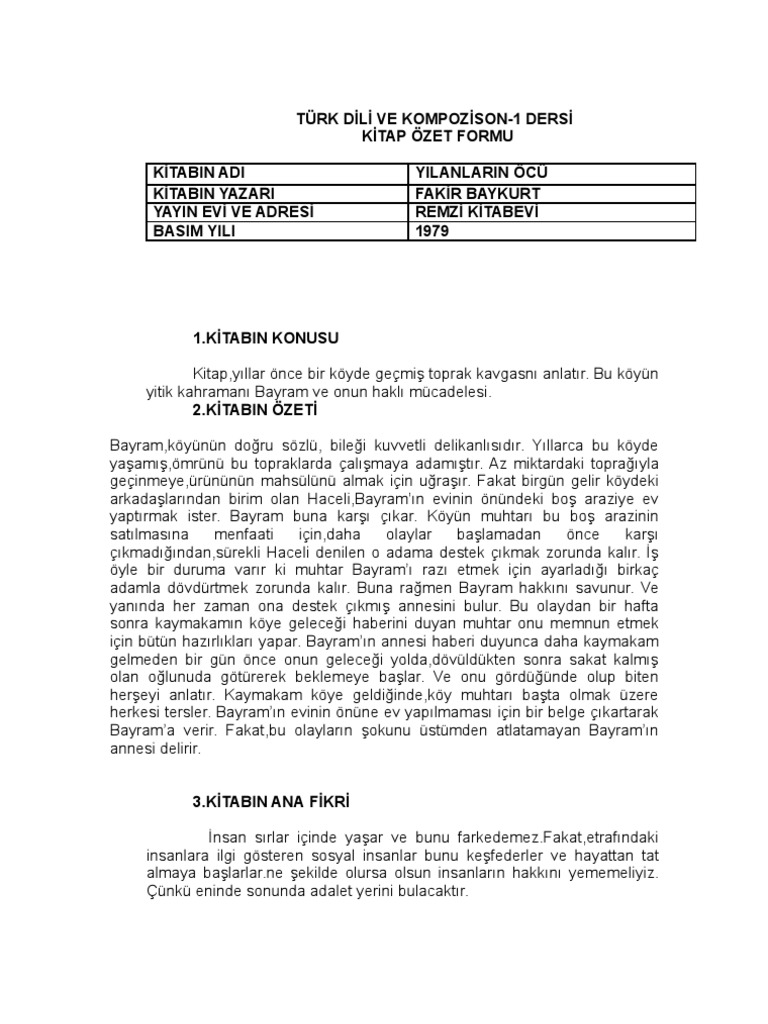 TÜRK DİLİ VE KOMPOZİSON-1 DERSİ
KİTAP ÖZET FORMU

| KİTABIN ADI | YILANLARIN ÖCÜ |
|---|---|
| KİTABIN YAZARI | FAKİR BAYKURT |
| YAYIN EVİ VE ADRESİ | REMZİ KİTABEVİ |
| BASIM YILI | 1979 |

1.KİTABIN KONUSU

Kitap,yıllar önce bir köyde geçmiş toprak kavgasnı anlatır. Bu köyün yitik kahramanı Bayram ve onun haklı mücadelesi.

2.KİTABIN ÖZETİ

Bayram,köyünün doğru sözlü, bileği kuvvetli delikanlısıdır. Yıllarca bu köyde yaşamış,ömrünü bu topraklarda çalışmaya adamıştır. Az miktardaki toprağıyla geçinmeye,ürününün mahsülünü almak için uğraşır. Fakat birgün gelir köydeki arkadaşlarından birim olan Haceli,Bayram'ın evinin önündeki boş araziye ev yaptırmak ister. Bayram buna karşı çıkar. Köyün muhtarı bu boş arazinin satılmasına menfaati için,daha olaylar başlamadan önce karşı çıkmadığından,sürekli Haceli denilen o adama destek çıkmak zorunda kalır. İş öyle bir duruma varır ki muhtar Bayram'ı razı etmek için ayarladığı birkaç adamla dövdürtmek zorunda kalır. Buna rağmen Bayram hakkını savunur. Ve yanında her zaman ona destek çıkmış annesini bulur. Bu olaydan bir hafta sonra kaymakamın köye geleceği haberini duyan muhtar onu memnun etmek için bütün hazırlıkları yapar. Bayram'ın annesi haberi duyunca daha kaymakam gelmeden bir gün önce onun geleceği yolda,dövüldükten sonra sakat kalmış olan oğlunuda götürerek beklemeye başlar. Ve onu gördüğünde olup biten herşeyi anlatır. Kaymakam köye geldiğinde,köy muhtarı başta olmak üzere herkesi tersler. Bayram'ın evinin önüne ev yapılmaması için bir belge çıkartarak Bayram'a verir. Fakat,bu olayların şokunu üstümden atlatamayan Bayram'ın annesi delirir.

3.KİTABIN ANA FİKRİ

İnsan sırlar içinde yaşar ve bunu farkedemez.Fakat,etrafındaki insanlara ilgi gösteren sosyal insanlar bunu keşfederler ve hayattan tat almaya başlarlar.ne şekilde olursa olsun insanların hakkını yememeliyiz. Çünkü eninde sonunda adalet yerini bulacaktır.